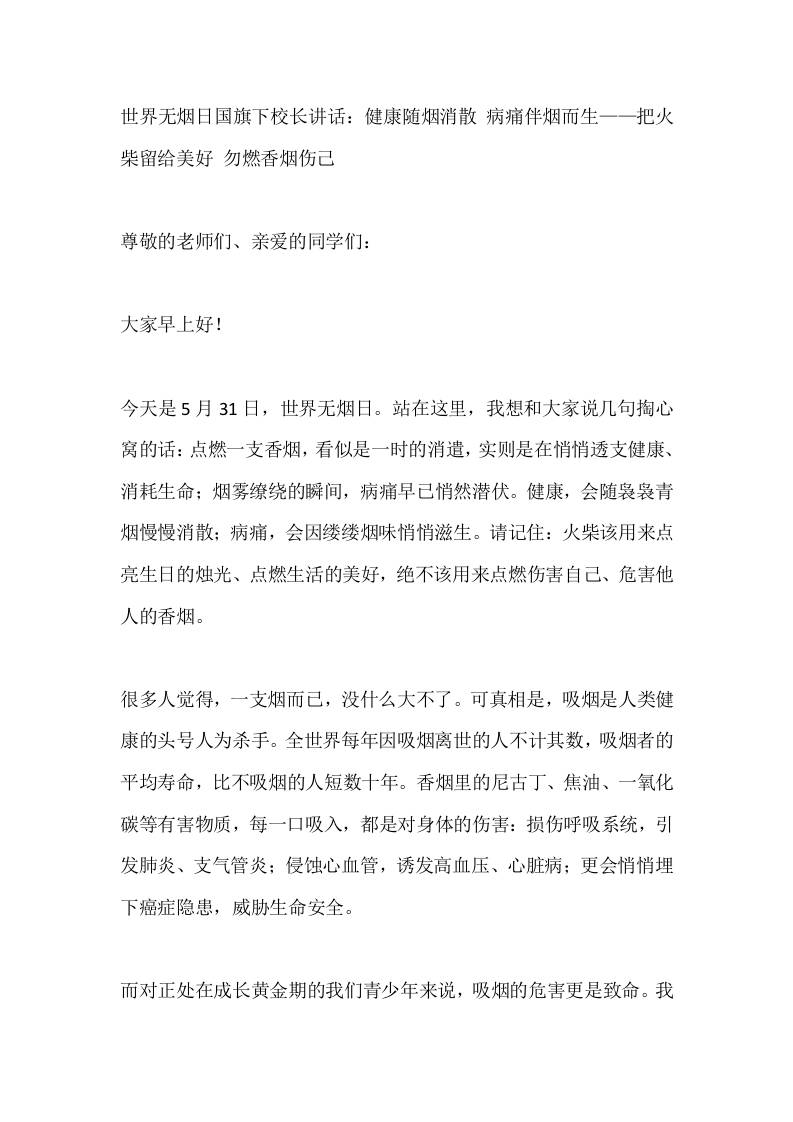 世界无烟日国旗下校长讲话：健康随烟消散 病痛伴烟而生——把火柴留给美好 勿燃香烟伤己

尊敬的老师们、亲爱的同学们：

大家早上好!

今天是5月31日，世界无烟日。站在这里，我想和大家说几句掏心窝的话：点燃一支香烟，看似是一时的消遣，实则是在悄悄透支健康、消耗生命；烟雾缭绕的瞬间，病痛早已悄然潜伏。健康，会随袅袅青烟慢慢消散；病痛，会因缕缕烟味悄悄滋生。请记住：火柴该用来点亮生日的烛光、点燃生活的美好，绝不该用来点燃伤害自己、危害他人的香烟。

很多人觉得，一支烟而已，没什么大不了。可真相是，吸烟是人类健康的头号人为杀手。全世界每年因吸烟离世的人不计其数，吸烟者的平均寿命，比不吸烟的人短数十年。香烟里的尼古丁、焦油、一氧化碳等有害物质，每一口吸入，都是对身体的伤害：损伤呼吸系统，引发肺炎、支气管炎；侵蚀心血管，诱发高血压、心脏病；更会悄悄埋下癌症隐患，威胁生命安全。

而对正处在成长黄金期的我们青少年来说，吸烟的危害更是致命。我